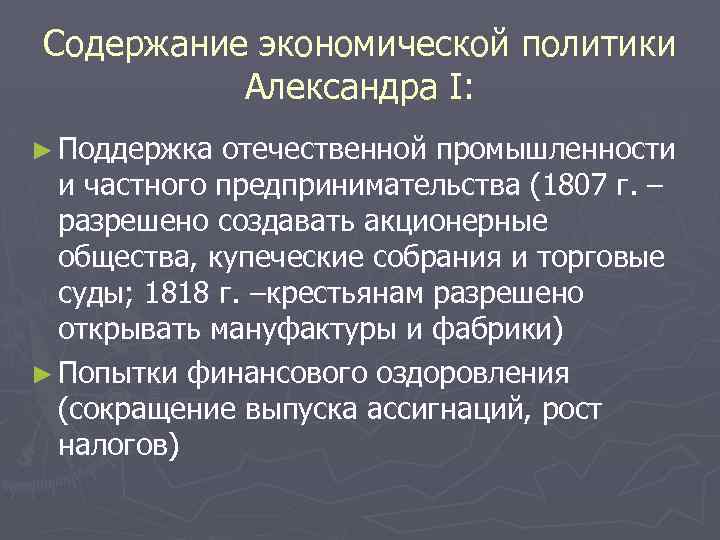 Содержание экономической политики Александра I:

► Поддержка отечественной промышленности и частного предпринимательства (1807 г. – разрешено создавать акционерные общества, купеческие собрания и торговые суды; 1818 г. –крестьянам разрешено открывать мануфактуры и фабрики)

► Попытки финансового оздоровления (сокращение выпуска ассигнаций, рост налогов)